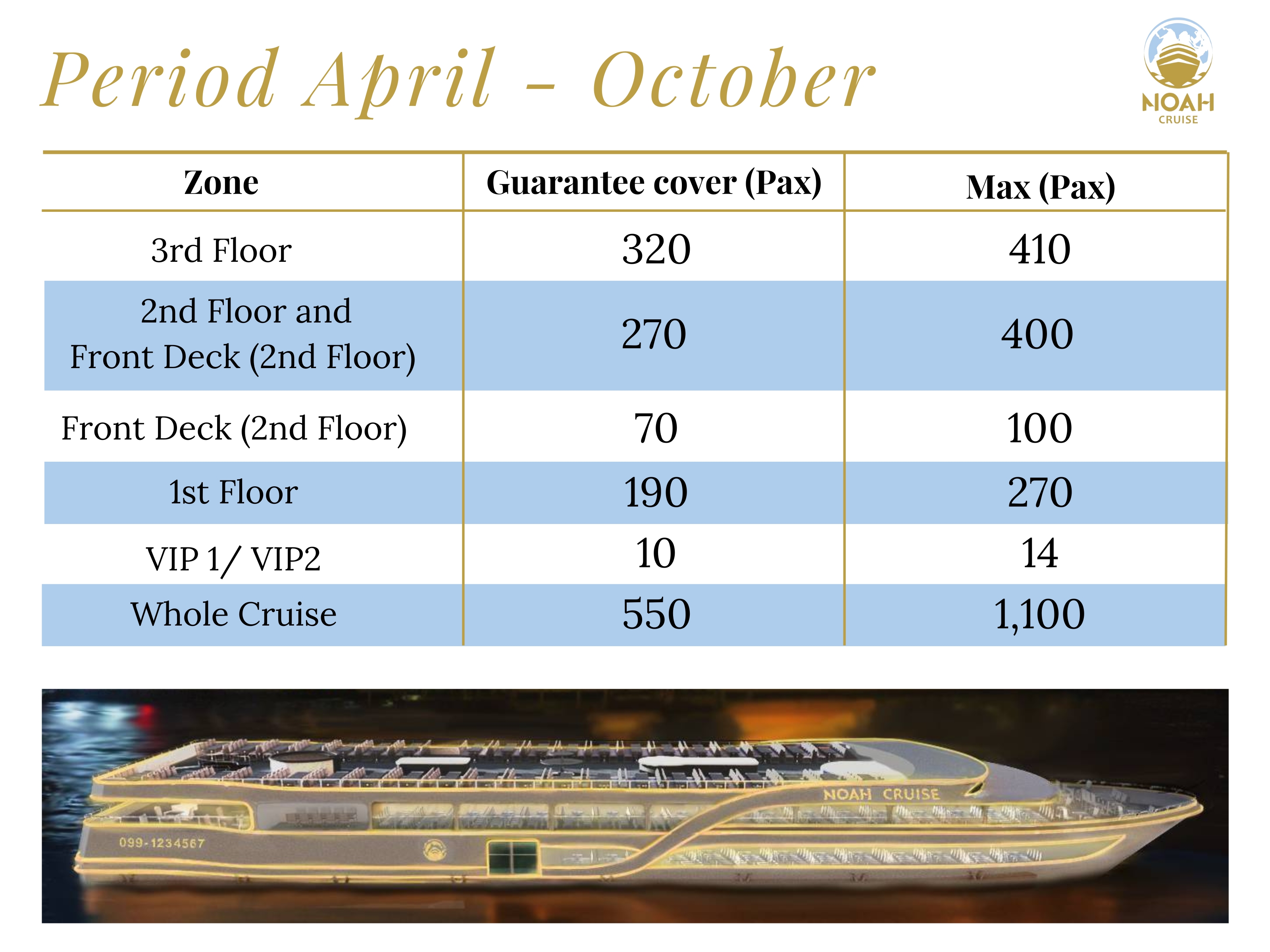 Period April - October

NOAH
CRUISE

| Zone | Guarantee cover (Pax) | Max (Pax) |
|---|---|---|
| 3rd Floor | 320 | 410 |
| 2nd Floor and Front Deck (2nd Floor) | 270 | 400 |
| Front Deck (2nd Floor) | 70 | 100 |
| 1st Floor | 190 | 270 |
| VIP 1/ VIP2 | 10 | 14 |
| Whole Cruise | 550 | 1,100 |

NOAH CRUISE
099-1234567